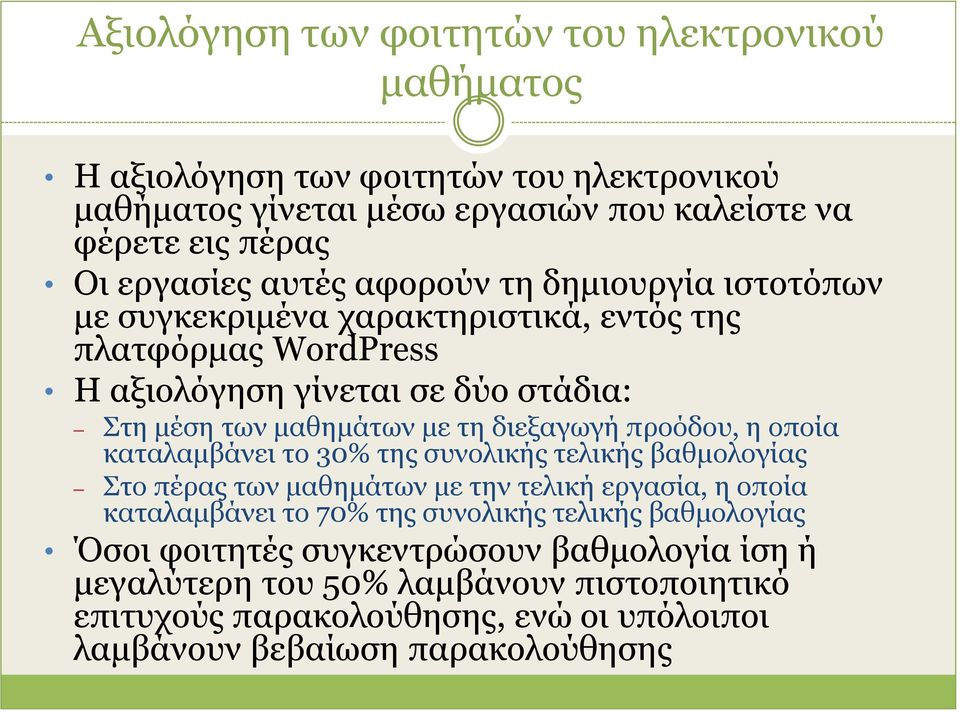 Αξιολόγηση των φοιτητών του ηλεκτρονικού μαθήματος

• Η αξιολόγηση των φοιτητών του ηλεκτρονικού μαθήματος γίνεται μέσω εργασιών που καλείστε να φέρετε εις πέρας
• Οι εργασίες αυτές αφορούν τη δημιουργία ιστοτόπων με συγκεκριμένα χαρακτηριστικά, εντός της πλατφόρμας WordPress
• Η αξιολόγηση γίνεται σε δύο στάδια:
– Στη μέση των μαθημάτων με τη διεξαγωγή προόδου, η οποία καταλαμβάνει το 30% της συνολικής τελικής βαθμολογίας
– Στο πέρας των μαθημάτων με την τελική εργασία, η οποία καταλαμβάνει το 70% της συνολικής τελικής βαθμολογίας
• Όσοι φοιτητές συγκεντρώσουν βαθμολογία ίση ή μεγαλύτερη του 50% λαμβάνουν πιστοποιητικό επιτυχούς παρακολούθησης, ενώ οι υπόλοιποι λαμβάνουν βεβαίωση παρακολούθησης